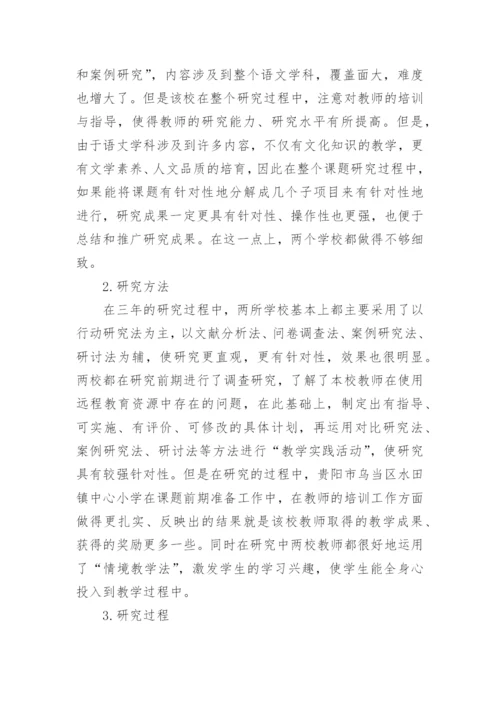 和案例研究”，内容涉及到整个语文学科，覆盖面大，难度也增大了。但是该校在整个研究过程中，注意对教师的培训与指导，使得教师的研究能力、研究水平有所提高。但是，由于语文学科涉及到许多内容，不仅有文化知识的教学，更有文学素养、人文品质的培育，因此在整个课题研究过程中，如果能将课题有针对性地分解成几个子项目来有针对性地进行，研究成果一定更具有针对性、操作性也更强，也便于总结和推广研究成果。在这一点上，两个学校都做得不够细致。

2.研究方法

在三年的研究过程中，两所学校基本上都主要采用了以行动研究法为主，以文献分析法、问卷调查法、案例研究法、研讨法为辅，使研究更直观，更有针对性，效果也很明显。两校都在研究前期进行了调查研究，了解了本校教师在使用远程教育资源中存在的问题，在此基础上，制定出有指导、可实施、有评价、可修改的具体计划，再运用对比研究法、案例研究法、研讨法等方法进行“教学实践活动”，使研究具有较强针对性。但是在研究的过程中，贵阳市乌当区水田镇中心小学在课题前期准备工作中，在教师的培训工作方面做得更扎实、反映出的结果就是该校教师取得的教学成果、获得的奖励更多一些。同时在研究中两校教师都很好地运用了“情境教学法”，激发学生的学习兴趣，使学生能全身心投入到教学过程中。

3.研究过程